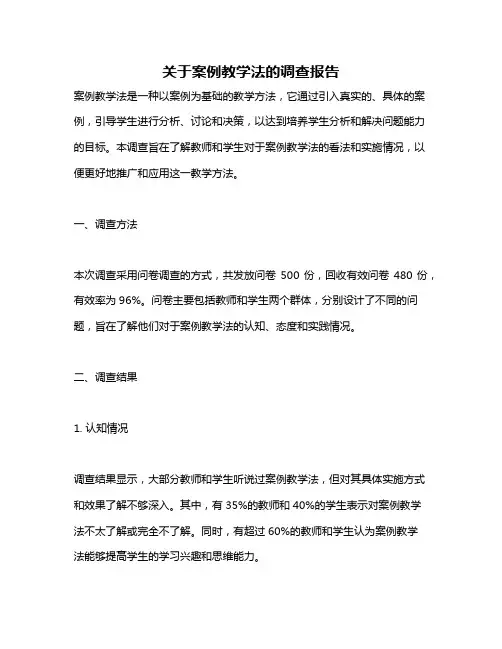 关于案例教学法的调查报告

案例教学法是一种以案例为基础的教学方法，它通过引入真实的、具体的案例，引导学生进行分析、讨论和决策，以达到培养学生分析和解决问题能力的目标。本调查旨在了解教师和学生对于案例教学法的看法和实施情况，以便更好地推广和应用这一教学方法。

一、调查方法

本次调查采用问卷调查的方式，共发放问卷 500 份，回收有效问卷 480 份，有效率为 96%。问卷主要包括教师和学生两个群体，分别设计了不同的问题，旨在了解他们对于案例教学法的认知、态度和实践情况。

二、调查结果

1. 认知情况

调查结果显示，大部分教师和学生听说过案例教学法，但对其具体实施方式和效果了解不够深入。其中，有 35%的教师和 40%的学生表示对案例教学法不太了解或完全不了解。同时，有超过 60%的教师和学生认为案例教学法能够提高学生的学习兴趣和思维能力。